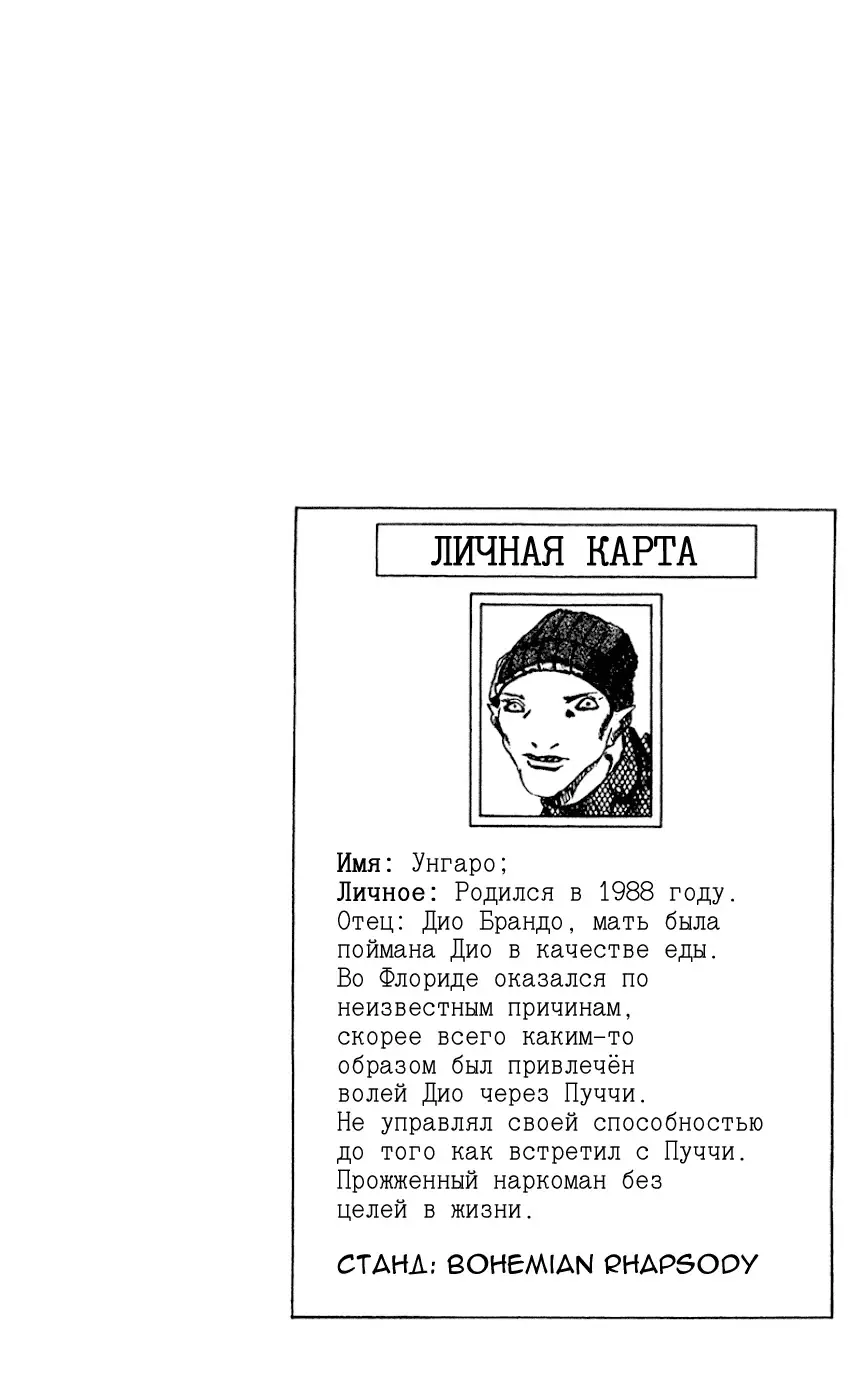 ЛИЧНАЯ КАРТА

Имя: Унгаро;
Личное: Родился в 1988 году. Отец: Дио Брандо, мать была поймана Дио в качестве еды. Во Флориде оказался по неизвестным причинам, скорее всего каким-то образом был привлечён волей Дио через Пуччи. Не управлял своей способностью до того как встретил с Пуччи. Прожженный наркоман без целей в жизни.

СТАНД: BOHEMIAN RHAPSODY